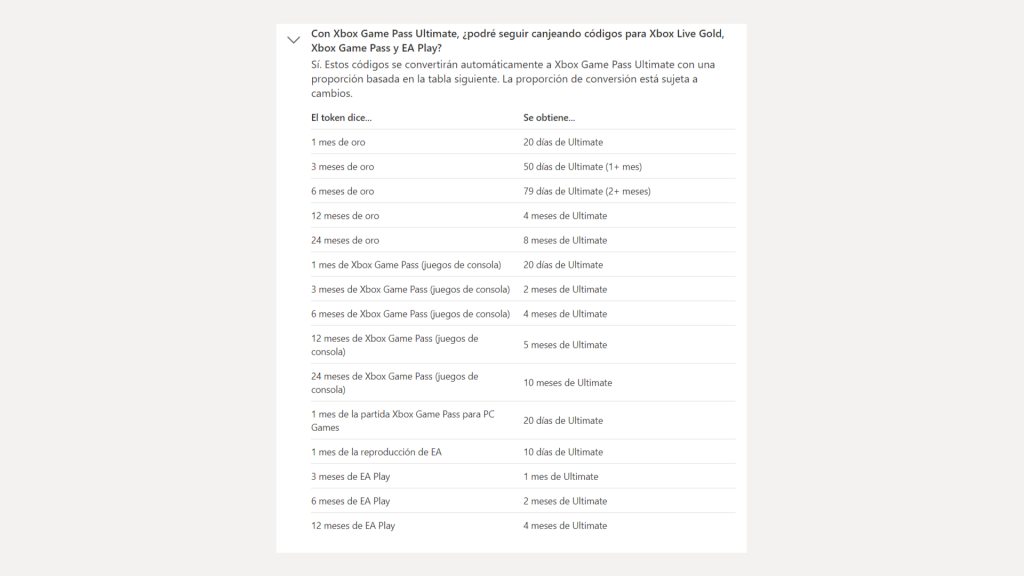 Con Xbox Game Pass Ultimate, ¿podré seguir canjeando códigos para Xbox Live Gold, Xbox Game Pass y EA Play?

Sí. Estos códigos se convertirán automáticamente a Xbox Game Pass Ultimate con una proporción basada en la tabla siguiente. La proporción de conversión está sujeta a cambios.

| El token dice... | Se obtiene... |
|---|---|
| 1 mes de oro | 20 días de Ultimate |
| 3 meses de oro | 50 días de Ultimate (1+ mes) |
| 6 meses de oro | 79 días de Ultimate (2+ meses) |
| 12 meses de oro | 4 meses de Ultimate |
| 24 meses de oro | 8 meses de Ultimate |
| 1 mes de Xbox Game Pass (juegos de consola) | 20 días de Ultimate |
| 3 meses de Xbox Game Pass (juegos de consola) | 2 meses de Ultimate |
| 6 meses de Xbox Game Pass (juegos de consola) | 4 meses de Ultimate |
| 12 meses de Xbox Game Pass (juegos de consola) | 5 meses de Ultimate |
| 24 meses de Xbox Game Pass (juegos de consola) | 10 meses de Ultimate |
| 1 mes de la partida Xbox Game Pass para PC Games | 20 días de Ultimate |
| 1 mes de la reproducción de EA | 10 días de Ultimate |
| 3 meses de EA Play | 1 mes de Ultimate |
| 6 meses de EA Play | 2 meses de Ultimate |
| 12 meses de EA Play | 4 meses de Ultimate |